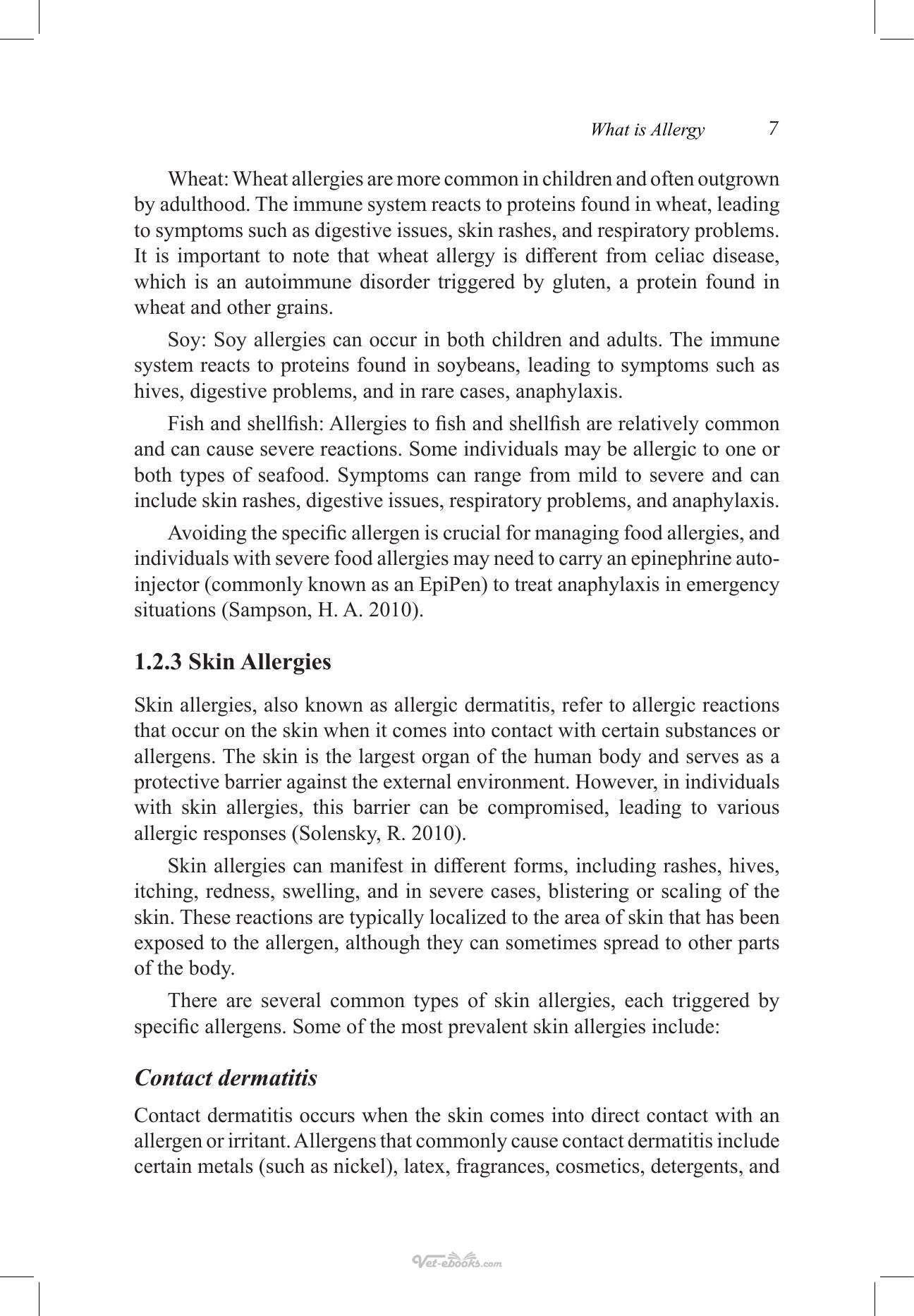 What is Allergy 7

Wheat: Wheat allergies are more common in children and often outgrown by adulthood. The immune system reacts to proteins found in wheat, leading to symptoms such as digestive issues, skin rashes, and respiratory problems. It is important to note that wheat allergy is different from celiac disease, which is an autoimmune disorder triggered by gluten, a protein found in wheat and other grains.

Soy: Soy allergies can occur in both children and adults. The immune system reacts to proteins found in soybeans, leading to symptoms such as hives, digestive problems, and in rare cases, anaphylaxis.

Fish and shellfish: Allergies to fish and shellfish are relatively common and can cause severe reactions. Some individuals may be allergic to one or both types of seafood. Symptoms can range from mild to severe and can include skin rashes, digestive issues, respiratory problems, and anaphylaxis.

Avoiding the specific allergen is crucial for managing food allergies, and individuals with severe food allergies may need to carry an epinephrine auto-injector (commonly known as an EpiPen) to treat anaphylaxis in emergency situations (Sampson, H. A. 2010).

1.2.3 Skin Allergies

Skin allergies, also known as allergic dermatitis, refer to allergic reactions that occur on the skin when it comes into contact with certain substances or allergens. The skin is the largest organ of the human body and serves as a protective barrier against the external environment. However, in individuals with skin allergies, this barrier can be compromised, leading to various allergic responses (Solensky, R. 2010).

Skin allergies can manifest in different forms, including rashes, hives, itching, redness, swelling, and in severe cases, blistering or scaling of the skin. These reactions are typically localized to the area of skin that has been exposed to the allergen, although they can sometimes spread to other parts of the body.

There are several common types of skin allergies, each triggered by specific allergens. Some of the most prevalent skin allergies include:

Contact dermatitis

Contact dermatitis occurs when the skin comes into direct contact with an allergen or irritant. Allergens that commonly cause contact dermatitis include certain metals (such as nickel), latex, fragrances, cosmetics, detergents, and

Vet-ebooks.com